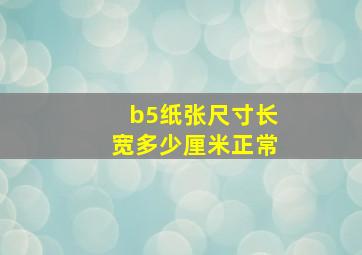 b5纸张尺寸长宽多少厘米正常